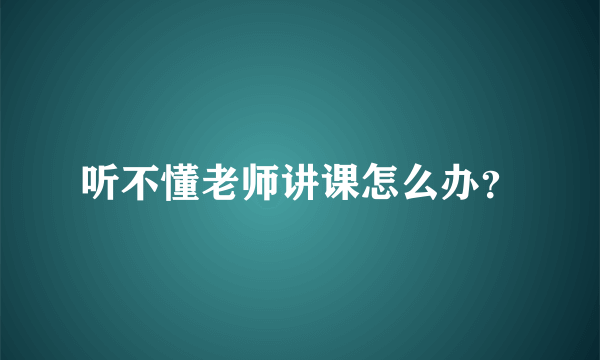 听不懂老师讲课怎么办？